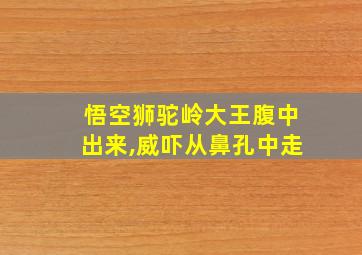 悟空狮驼岭大王腹中出来,威吓从鼻孔中走